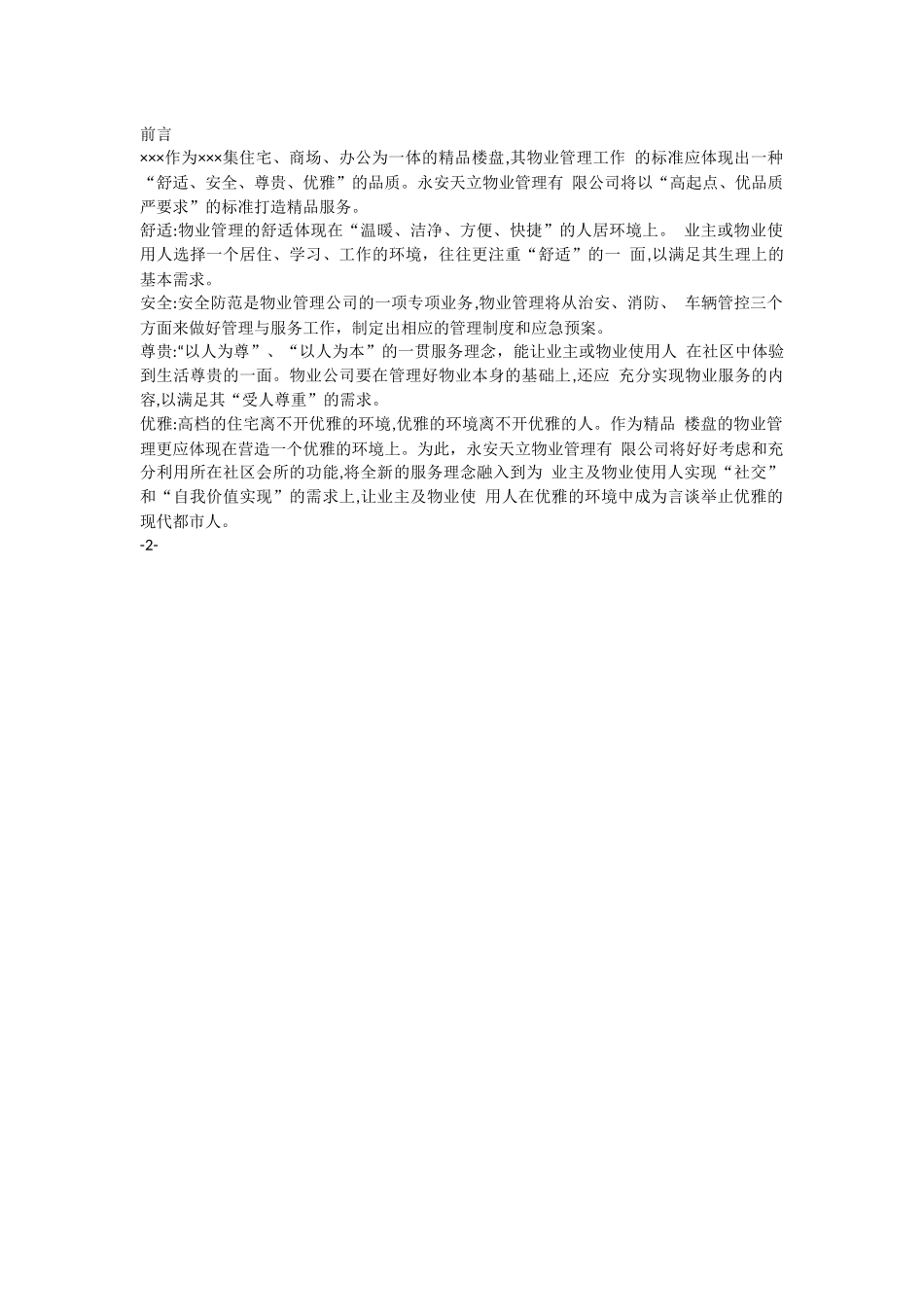 前言

×××作为×××集住宅、商场、办公为一体的精品楼盘,其物业管理工作 的标准应体现出一种“舒适、安全、尊贵、优雅”的品质。永安天立物业管理有 限公司将以“高起点、优品质严要求”的标准打造精品服务。

舒适:物业管理的舒适体现在“温暖、洁净、方便、快捷”的人居环境上。 业主或物业使用人选择一个居住、学习、工作的环境，往往更注重“舒适”的一 面,以满足其生理上的基本需求。

安全:安全防范是物业管理公司的一项专项业务,物业管理将从治安、消防、 车辆管控三个方面来做好管理与服务工作，制定出相应的管理制度和应急预案。

尊贵:“以人为尊”、“以人为本”的一贯服务理念，能让业主或物业使用人 在社区中体验到生活尊贵的一面。物业公司要在管理好物业本身的基础上,还应 充分实现物业服务的内容,以满足其“受人尊重”的需求。

优雅:高档的住宅离不开优雅的环境,优雅的环境离不开优雅的人。作为精品 楼盘的物业管理更应体现在营造一个优雅的环境上。为此，永安天立物业管理有 限公司将好好考虑和充分利用所在社区会所的功能,将全新的服务理念融入到为 业主及物业使用人实现“社交”和“自我价值实现”的需求上,让业主及物业使 用人在优雅的环境中成为言谈举止优雅的现代都市人。

-2-